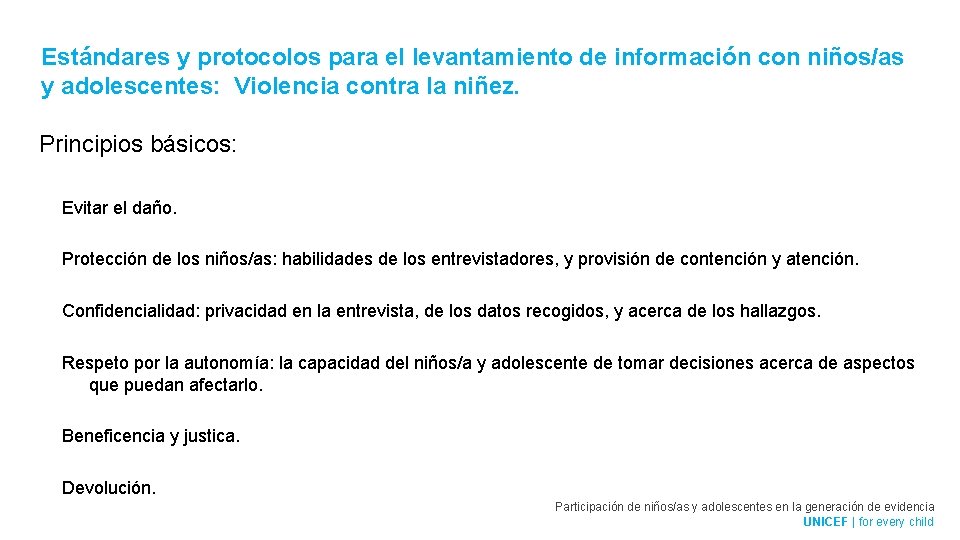 Estándares y protocolos para el levantamiento de información con niños/as y adolescentes: Violencia contra la niñez.

Principios básicos:

Evitar el daño.

Protección de los niños/as: habilidades de los entrevistadores, y provisión de contención y atención.

Confidencialidad: privacidad en la entrevista, de los datos recogidos, y acerca de los hallazgos.

Respeto por la autonomía: la capacidad del niños/a y adolescente de tomar decisiones acerca de aspectos que puedan afectarlo.

Beneficencia y justica.

Devolución.

Participación de niños/as y adolescentes en la generación de evidencia
UNICEF | for every child